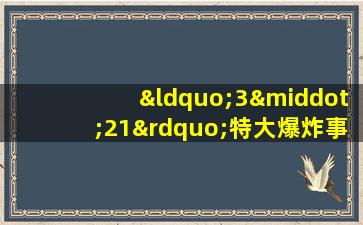 &ldquo;3&middot;21&rdquo;特大爆炸事